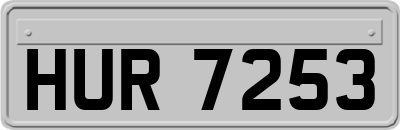 HUR 7253